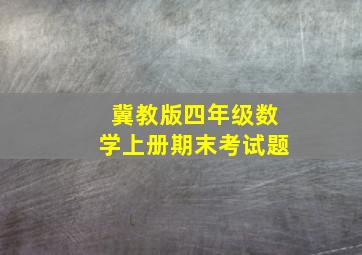 冀教版四年级数学上册期末考试题